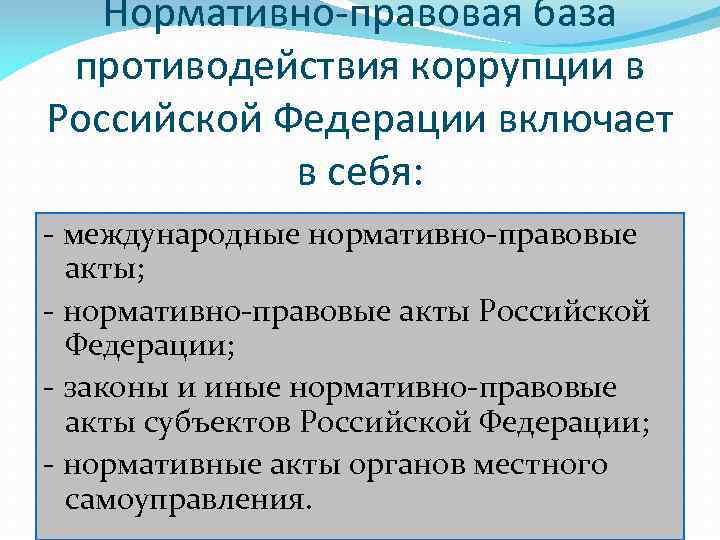 Нормативно-правовая база противодействия коррупции в Российской Федерации включает в себя:

- международные нормативно-правовые акты;
- нормативно-правовые акты Российской Федерации;
- законы и иные нормативно-правовые акты субъектов Российской Федерации;
- нормативные акты органов местного самоуправления.